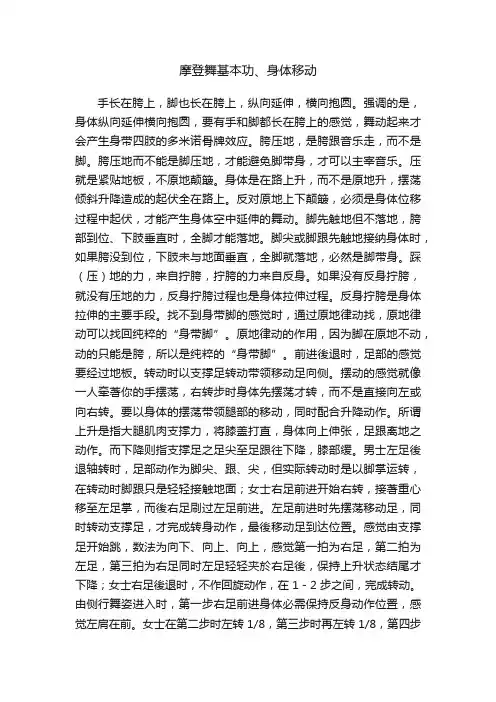 摩登舞基本功、身体移动

手长在胯上，脚也长在胯上，纵向延伸，横向抱圆。强调的是，身体纵向延伸横向抱圆，要有手和脚都长在胯上的感觉，舞动起来才会产生身带四肢的多米诺骨牌效应。胯压地，是胯跟音乐走，而不是脚。胯压地而不能是脚压地，才能避免脚带身，才可以主宰音乐。压就是紧贴地板，不原地颠簸。身体是在路上升，而不是原地升，摆荡倾斜升降造成的起伏全在路上。反对原地上下颠簸，必须是身体位移过程中起伏，才能产生身体空中延伸的舞动。脚先触地但不落地，胯部到位、下肢垂直时，全脚才能落地。脚尖或脚跟先触地接纳身体时，如果胯没到位，下肢未与地面垂直，全脚就落地，必然是脚带身。踩（压）地的力，来自拧胯，拧胯的力来自反身。如果没有反身拧胯，就没有压地的力，反身拧胯过程也是身体拉伸过程。反身拧胯是身体拉伸的主要手段。找不到身带脚的感觉时，通过原地律动找，原地律动可以找回纯粹的“身带脚”。原地律动的作用，因为脚在原地不动，动的只能是胯，所以是纯粹的“身带脚”。前进後退时，足部的感觉要经过地板。转动时以支撑足转动带领移动足向侧。摆动的感觉就像一人牵著你的手摆荡，右转步时身体先摆荡才转，而不是直接向左或向右转。要以身体的摆荡带领腿部的移动，同时配合升降动作。所谓上升是指大腿肌肉支撑力，将膝盖打直，身体向上伸张，足跟离地之动作。而下降则指支撑足之足尖至足跟往下降，膝部缓。男士左足後退轴转时，足部动作为脚尖、跟、尖，但实际转动时是以脚掌运转，在转动时脚跟只是轻轻接触地面；女士右足前进开始右转，接著重心移至左足掌，而後右足刷过左足前进。左足前进时先摆荡移动足，同时转动支撑足，才完成转身动作，最後移动足到达位置。感觉由支撑足开始跳，数法为向下、向上、向上，感觉第一拍为右足，第二拍为左足，第三拍为右足同时左足轻轻夹於右足後，保持上升状态结尾才下降；女士右足後退时，不作回旋动作，在 1 - 2 步之间，完成转动。由侧行舞姿进入时，第一步右足前进身体必需保持反身动作位置，感觉左肩在前。女士在第二步时左转 1/8，第三步时再左转 1/8，第四步